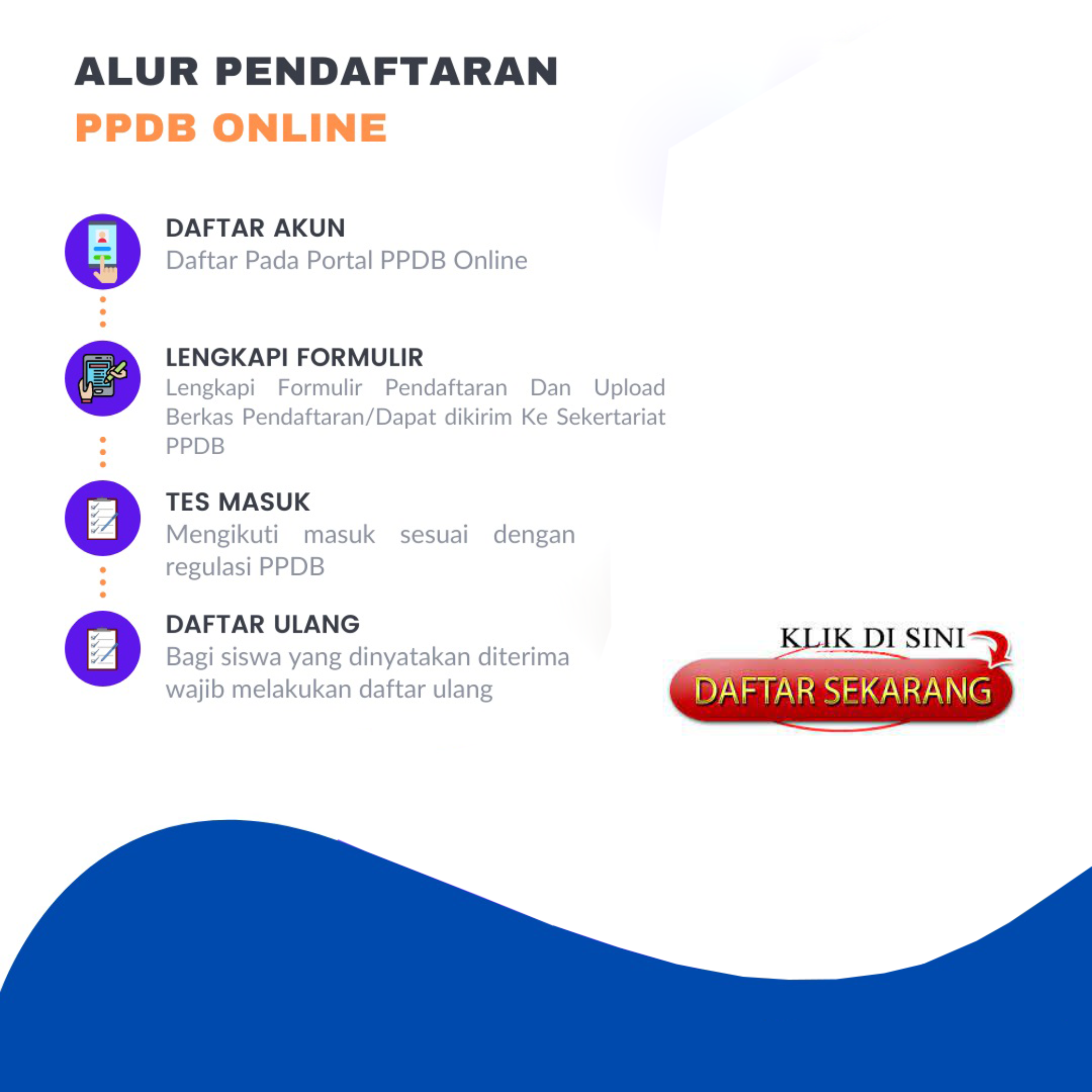 ALUR PENDAFTARAN
PPDB ONLINE

DAFTAR AKUN
Daftar Pada Portal PPDB Online

LENGKAPI FORMULIR
Lengkapi Formulir Pendaftaran Dan Upload Berkas Pendaftaran/Dapat dikirim Ke Sekertariat PPDB

TES MASUK
Mengikuti masuk sesuai dengan regulasi PPDB

DAFTAR ULANG
Bagi siswa yang dinyatakan diterima wajib melakukan daftar ulang

KLIK DI SINI
DAFTAR SEKARANG